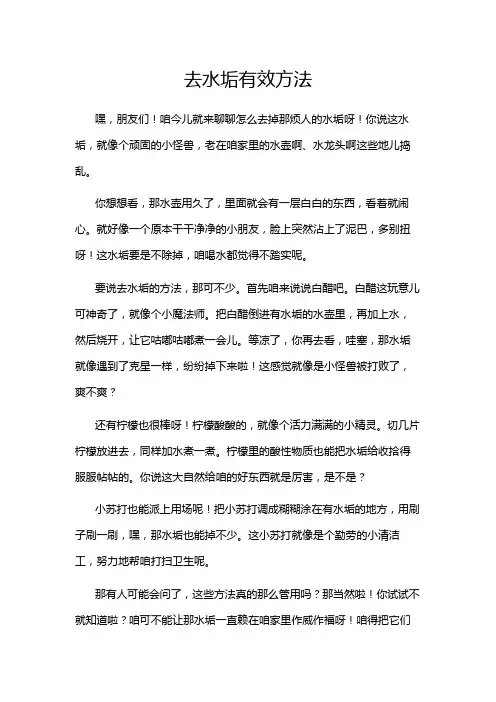 去水垢有效方法

嘿，朋友们！咱今儿就来聊聊怎么去掉那烦人的水垢呀！你说这水垢，就像个顽固的小怪兽，老在咱家里的水壶啊、水龙头啊这些地儿捣乱。

你想想看，那水壶用久了，里面就会有一层白白的东西，看着就闹心。就好像一个原本干干净净的小朋友，脸上突然沾上了泥巴，多别扭呀！这水垢要是不除掉，咱喝水都觉得不踏实呢。

要说去水垢的方法，那可不少。首先咱来说说白醋吧。白醋这玩意儿可神奇了，就像个小魔法师。把白醋倒进有水垢的水壶里，再加上水，然后烧开，让它咕嘟咕嘟煮一会儿。等凉了，你再去看，哇塞，那水垢就像遇到了克星一样，纷纷掉下来啦！这感觉就像是小怪兽被打败了，爽不爽？

还有柠檬也很棒呀！柠檬酸酸的，就像个活力满满的小精灵。切几片柠檬放进去，同样加水煮一煮。柠檬里的酸性物质也能把水垢给收拾得服服帖帖的。你说这大自然给咱的好东西就是厉害，是不是？

小苏打也能派上用场呢！把小苏打调成糊糊涂在有水垢的地方，用刷子刷一刷，嘿，那水垢也能掉不少。这小苏打就像是个勤劳的小清洁工，努力地帮咱打扫卫生呢。

那有人可能会问了，这些方法真的那么管用吗？那当然啦！你试试不就知道啦？咱可不能让那水垢一直赖在咱家里作威作福呀！咱得把它们